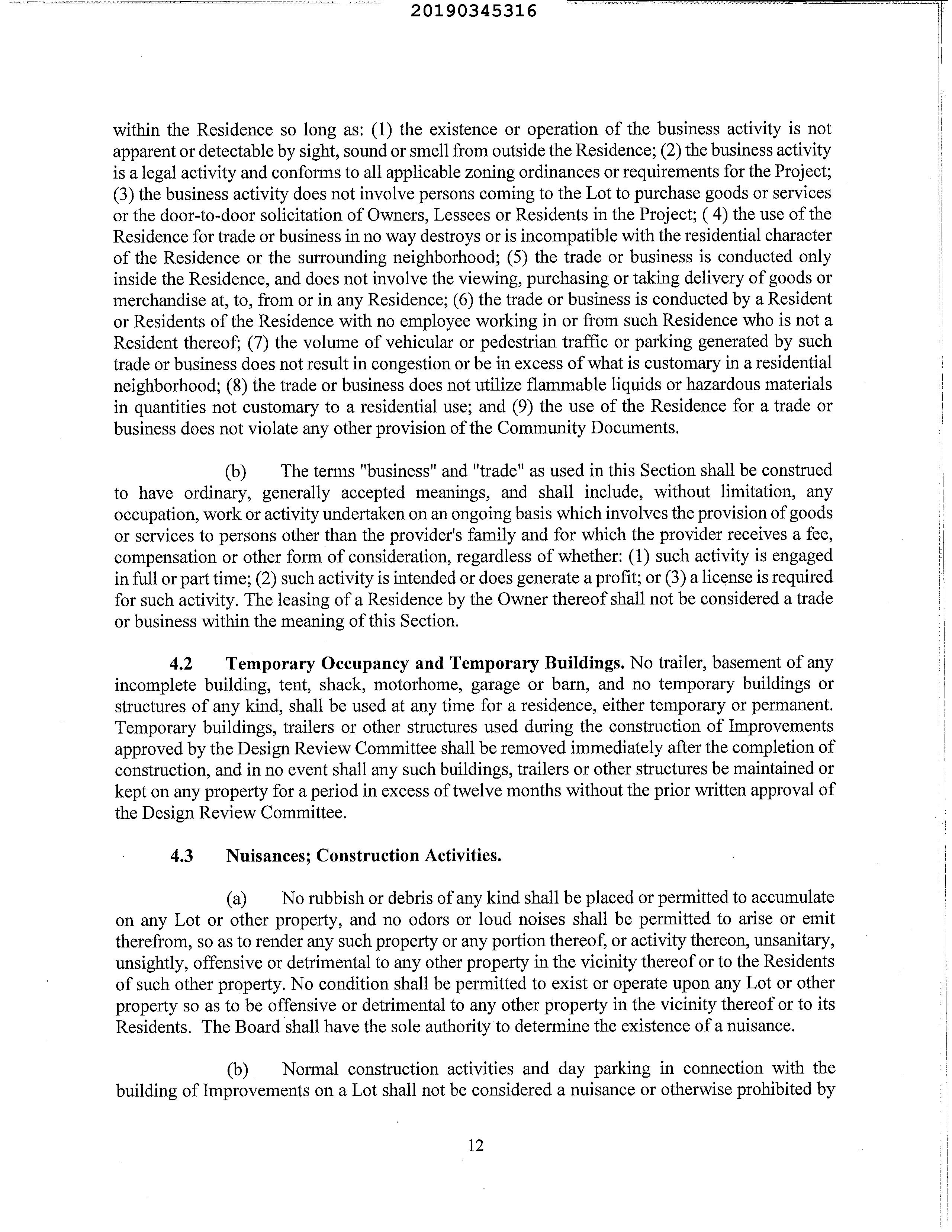 20190345316

within the Residence so long as: (1) the existence or operation of the business activity is not apparent or detectable by sight, sound or smell from outside the Residence; (2) the business activity is a legal activity and conforms to all applicable zoning ordinances or requirements for the Project; (3) the business activity does not involve persons coming to the Lot to purchase goods or services or the door-to-door solicitation of Owners, Lessees or Residents in the Project; ( 4) the use of the Residence for trade or business in no way destroys or is incompatible with the residential character of the Residence or the surrounding neighborhood; (5) the trade or business is conducted only inside the Residence, and does not involve the viewing, purchasing or taking delivery of goods or merchandise at, to, from or in any Residence; (6) the trade or business is conducted by a Resident or Residents of the Residence with no employee working in or from such Residence who is not a Resident thereof; (7) the volume of vehicular or pedestrian traffic or parking generated by such trade or business does not result in congestion or be in excess of what is customary in a residential neighborhood; (8) the trade or business does not utilize flammable liquids or hazardous materials in quantities not customary to a residential use; and (9) the use of the Residence for a trade or business does not violate any other provision of the Community Documents.

(b) The terms "business" and "trade" as used in this Section shall be construed to have ordinary, generally accepted meanings, and shall include, without limitation, any occupation, work or activity undertaken on an ongoing basis which involves the provision of goods or services to persons other than the provider's family and for which the provider receives a fee, compensation or other form of consideration, regardless of whether: (1) such activity is engaged in full or part time; (2) such activity is intended or does generate a profit; or (3) a license is required for such activity. The leasing of a Residence by the Owner thereof shall not be considered a trade or business within the meaning of this Section.

4.2 Temporary Occupancy and Temporary Buildings. No trailer, basement of any incomplete building, tent, shack, motorhome, garage or barn, and no temporary buildings or structures of any kind, shall be used at any time for a residence, either temporary or permanent. Temporary buildings, trailers or other structures used during the construction of Improvements approved by the Design Review Committee shall be removed immediately after the completion of construction, and in no event shall any such buildings, trailers or other structures be maintained or kept on any property for a period in excess of twelve months without the prior written approval of the Design Review Committee.

4.3 Nuisances; Construction Activities.

(a) No rubbish or debris of any kind shall be placed or permitted to accumulate on any Lot or other property, and no odors or loud noises shall be permitted to arise or emit therefrom, so as to render any such property or any portion thereof, or activity thereon, unsanitary, unsightly, offensive or detrimental to any other property in the vicinity thereof or to the Residents of such other property. No condition shall be permitted to exist or operate upon any Lot or other property so as to be offensive or detrimental to any other property in the vicinity thereof or to its Residents. The Board shall have the sole authority to determine the existence of a nuisance.

(b) Normal construction activities and day parking in connection with the building of Improvements on a Lot shall not be considered a nuisance or otherwise prohibited by

12